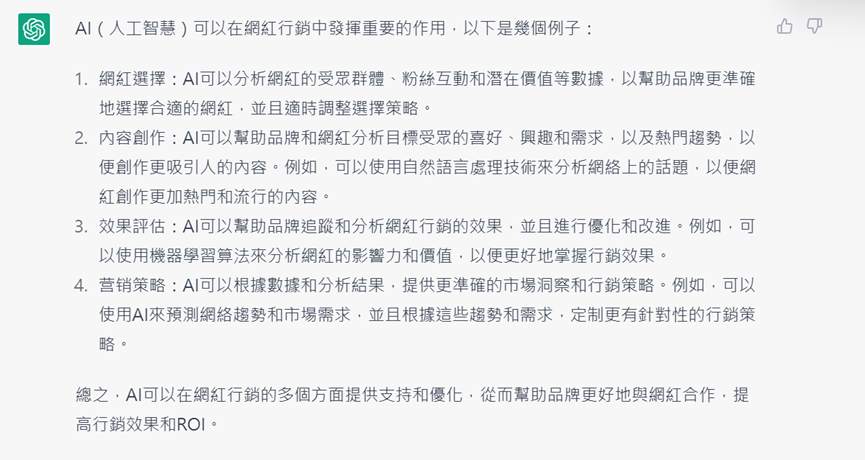 AI（人工智慧）可以在網紅行銷中發揮重要的作用，以下是幾個例子：

1. 網紅選擇：AI可以分析網紅的受眾群體、粉絲互動和潛在價值等數據，以幫助品牌更準確地選擇合適的網紅，並且適時調整選擇策略。
2. 內容創作：AI可以幫助品牌和網紅分析目標受眾的喜好、興趣和需求，以及熱門趨勢，以便創作更吸引人的內容。例如，可以使用自然語言處理技術來分析網絡上的話題，以便網紅創作更加熱門和流行的內容。
3. 效果評估：AI可以幫助品牌追蹤和分析網紅行銷的效果，並且進行優化和改進。例如，可以使用機器學習算法來分析網紅的影響力和價值，以便更好地掌握行銷效果。
4. 营销策略：AI可以根據數據和分析結果，提供更準確的市場洞察和行銷策略。例如，可以使用AI來預測網絡趨勢和市場需求，並且根據這些趨勢和需求，定制更有針對性的行銷策略。

總之，AI可以在網紅行銷的多個方面提供支持和優化，從而幫助品牌更好地與網紅合作，提高行銷效果和ROI。